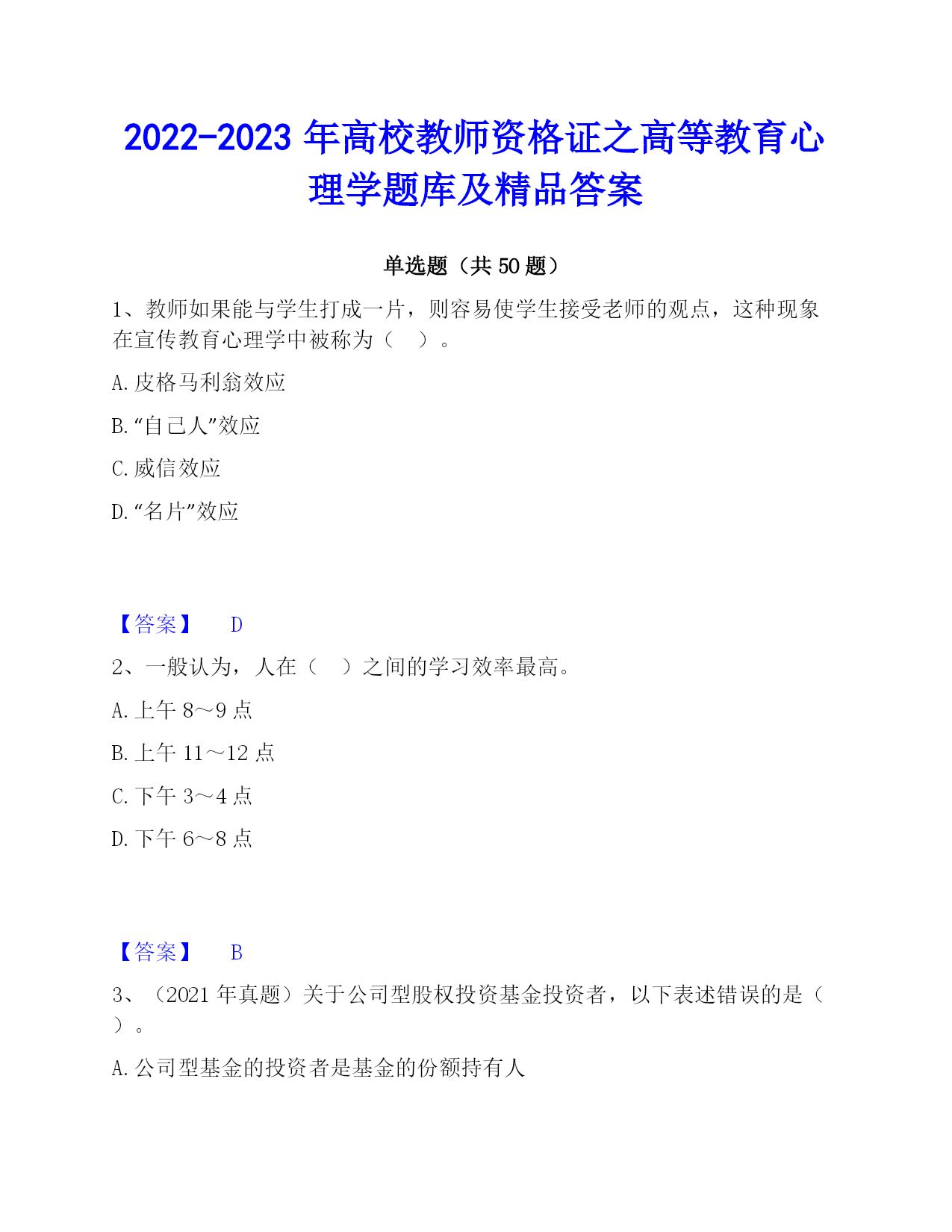 2022-2023 年高校教师资格证之高等教育心理学题库及精品答案

单选题（共 50 题）

1、教师如果能与学生打成一片，则容易使学生接受老师的观点，这种现象在宣传教育心理学中被称为（　）。

A. 皮格马利翁效应

B. “自己人”效应

C. 威信效应

D. “名片”效应

【答案】　D

2、一般认为，人在（　）之间的学习效率最高。

A. 上午 8～9 点

B. 上午 11～12 点

C. 下午 3～4 点

D. 下午 6～8 点

【答案】　B

3、（2021 年真题）关于公司型股权投资基金投资者，以下表述错误的是（　）。

A. 公司型基金的投资者是基金的份额持有人